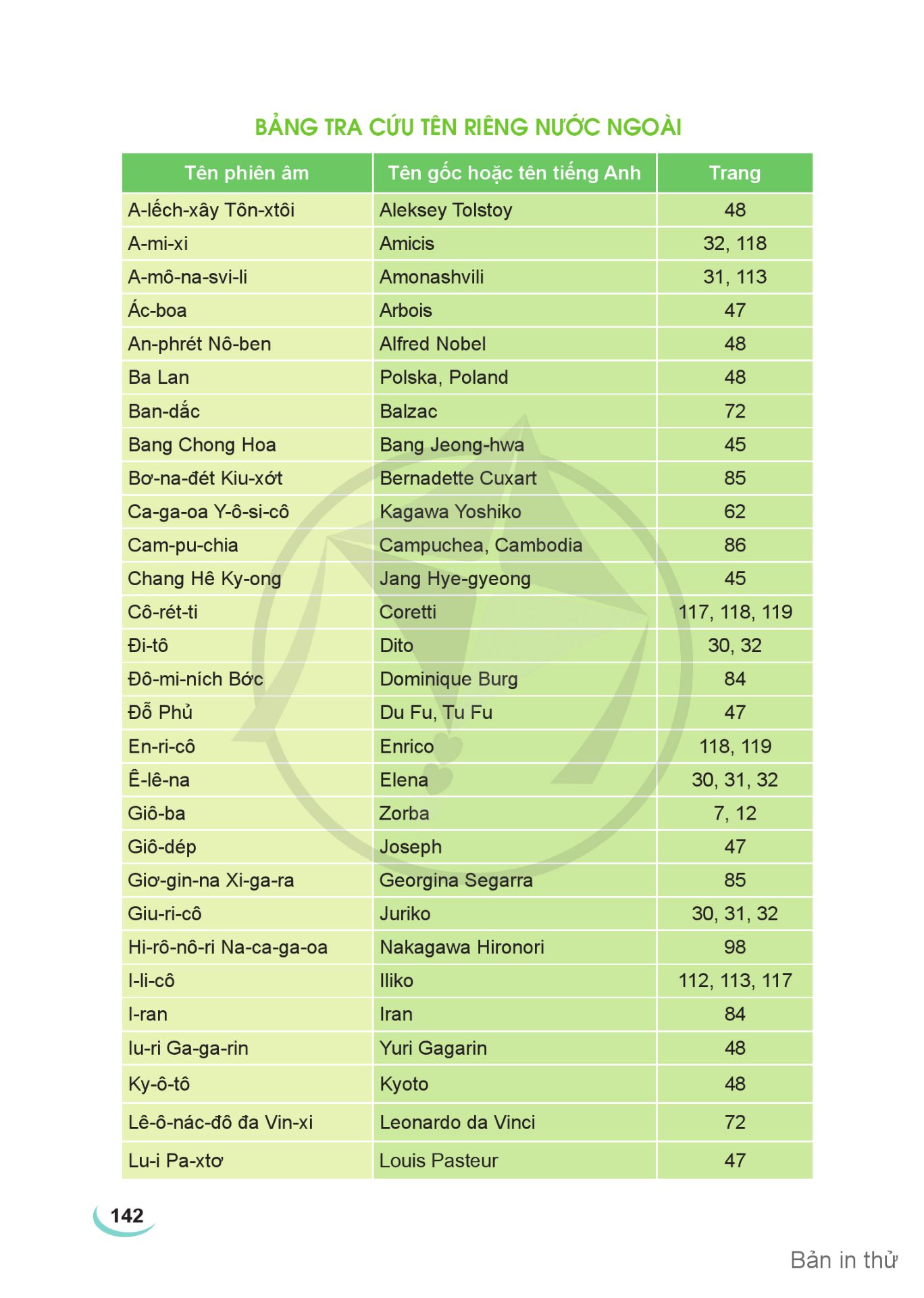 BẢNG TRA CỨU TÊN RIÊNG NƯỚC NGOÀI

| Tên phiên âm | Tên gốc hoặc tên tiếng Anh | Trang |
|---|---|---|
| A-lếch-xây Tôn-xtôi | Aleksey Tolstoy | 48 |
| A-mi-xi | Amicis | 32, 118 |
| A-mô-na-svi-li | Amonashvili | 31, 113 |
| Ác-boa | Arbois | 47 |
| An-phrét Nô-ben | Alfred Nobel | 48 |
| Ba Lan | Polska, Poland | 48 |
| Ban-dắc | Balzac | 72 |
| Bang Chong Hoa | Bang Jeong-hwa | 45 |
| Bơ-na-đét Kiu-xớt | Bernadette Cuxart | 85 |
| Ca-ga-oa Y-ô-si-cô | Kagawa Yoshiko | 62 |
| Cam-pu-chia | Campuchea, Cambodia | 86 |
| Chang Hê Ky-ong | Jang Hye-gyeong | 45 |
| Cô-rét-ti | Coretti | 117, 118, 119 |
| Đi-tô | Dito | 30, 32 |
| Đô-mi-ních Bớc | Dominique Burg | 84 |
| Đỗ Phủ | Du Fu, Tu Fu | 47 |
| En-ri-cô | Enrico | 118, 119 |
| Ê-lê-na | Elena | 30, 31, 32 |
| Giô-ba | Zorba | 7, 12 |
| Giô-dép | Joseph | 47 |
| Giơ-gin-na Xi-ga-ra | Georgina Segarra | 85 |
| Giu-ri-cô | Juriko | 30, 31, 32 |
| Hi-rô-nô-ri Na-ca-ga-oa | Nakagawa Hironori | 98 |
| I-li-cô | Iliko | 112, 113, 117 |
| I-ran | Iran | 84 |
| Iu-ri Ga-ga-rin | Yuri Gagarin | 48 |
| Ky-ô-tô | Kyoto | 48 |
| Lê-ô-nác-đô đa Vin-xi | Leonardo da Vinci | 72 |
| Lu-i Pa-xtơ | Louis Pasteur | 47 |

142

Bản in thử